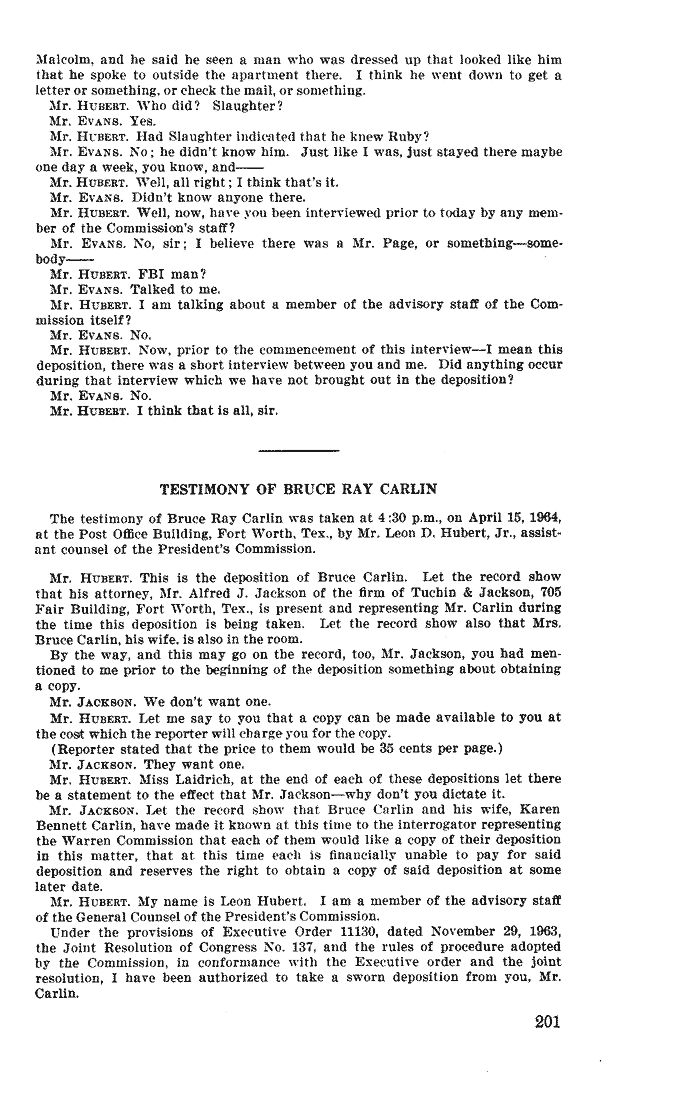 Malcolm, and he said he seen a man who was dressed up that looked like him that he spoke to outside the apartment there. I think he went down to get a letter or something, or check the mail, or something.

Mr. HUBERT. Who did? Slaughter?

Mr. EVANS. Yes.

Mr. HUBERT. Had Slaughter indicated that he knew Ruby?

Mr. EVANS. No; he didn't know him. Just like I was, just stayed there maybe one day a week, you know, and——

Mr. HUBERT. Well, all right; I think that's it.

Mr. EVANS. Didn't know anyone there.

Mr. HUBERT. Well, now, have you been interviewed prior to today by any member of the Commission's staff?

Mr. EVANS. No, sir; I believe there was a Mr. Page, or something—somebody——

Mr. HUBERT. FBI man?

Mr. EVANS. Talked to me.

Mr. HUBERT. I am talking about a member of the advisory staff of the Commission itself?

Mr. EVANS. No.

Mr. HUBERT. Now, prior to the commencement of this interview—I mean this deposition, there was a short interview between you and me. Did anything occur during that interview which we have not brought out in the deposition?

Mr. EVANS. No.

Mr. HUBERT. I think that is all, sir.

TESTIMONY OF BRUCE RAY CARLIN

The testimony of Bruce Ray Carlin was taken at 4:30 p.m., on April 15, 1964, at the Post Office Building, Fort Worth, Tex., by Mr. Leon D. Hubert, Jr., assistant counsel of the President's Commission.

Mr. HUBERT. This is the deposition of Bruce Carlin. Let the record show that his attorney, Mr. Alfred J. Jackson of the firm of Tuchin & Jackson, 705 Fair Building, Fort Worth, Tex., is present and representing Mr. Carlin during the time this deposition is being taken. Let the record show also that Mrs. Bruce Carlin, his wife, is also in the room.

By the way, and this may go on the record, too, Mr. Jackson, you had mentioned to me prior to the beginning of the deposition something about obtaining a copy.

Mr. JACKSON. We don't want one.

Mr. HUBERT. Let me say to you that a copy can be made available to you at the cost which the reporter will charge you for the copy.

(Reporter stated that the price to them would be 35 cents per page.)

Mr. JACKSON. They want one.

Mr. HUBERT. Miss Laidrich, at the end of each of these depositions let there be a statement to the effect that Mr. Jackson—why don't you dictate it.

Mr. JACKSON. Let the record show that Bruce Carlin and his wife, Karen Bennett Carlin, have made it known at this time to the interrogator representing the Warren Commission that each of them would like a copy of their deposition in this matter, that at this time each is financially unable to pay for said deposition and reserves the right to obtain a copy of said deposition at some later date.

Mr. HUBERT. My name is Leon Hubert. I am a member of the advisory staff of the General Counsel of the President's Commission.

Under the provisions of Executive Order 11130, dated November 29, 1963, the Joint Resolution of Congress No. 137, and the rules of procedure adopted by the Commission, in conformance with the Executive order and the joint resolution, I have been authorized to take a sworn deposition from you, Mr. Carlin.

201